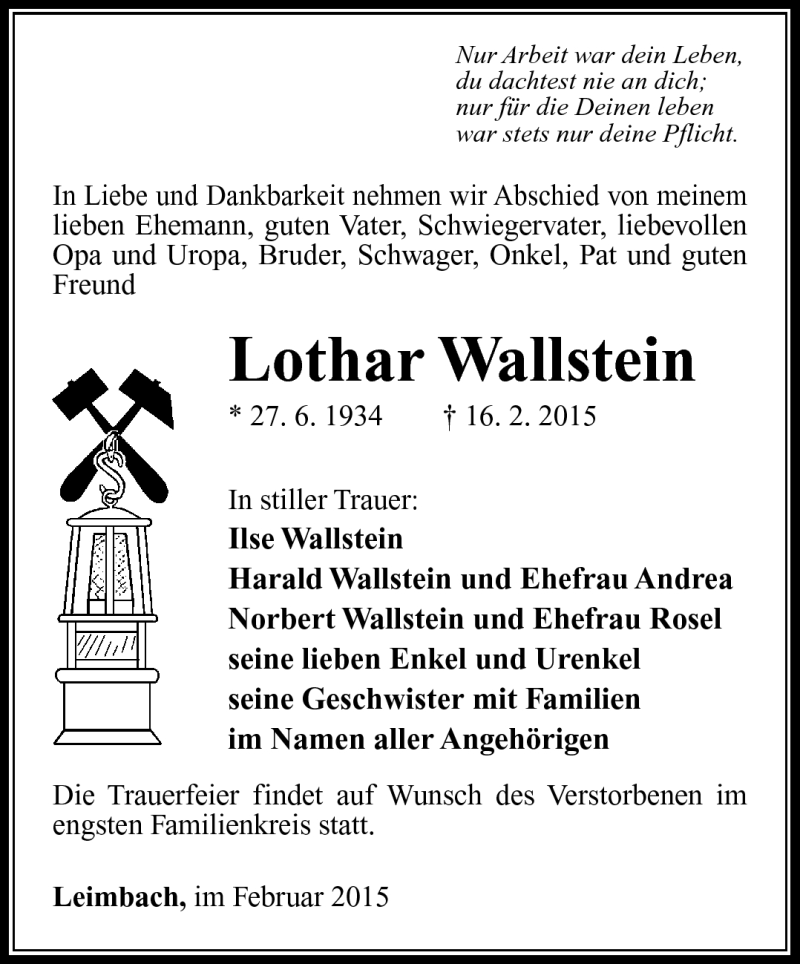 Nur Arbeit war dein Leben,
du dachtest nie an dich;
nur für die Deinen leben
war stets nur deine Pflicht.

In Liebe und Dankbarkeit nehmen wir Abschied von meinem lieben Ehemann, guten Vater, Schwiegervater, liebevollen Opa und Uropa, Bruder, Schwager, Onkel, Pat und guten Freund

Lothar Wallstein

* 27. 6. 1934 † 16. 2. 2015

In stiller Trauer:
Ilse Wallstein
Harald Wallstein und Ehefrau Andrea
Norbert Wallstein und Ehefrau Rosel
seine lieben Enkel und Urenkel
seine Geschwister mit Familien
im Namen aller Angehörigen

Die Trauerfeier findet auf Wunsch des Verstorbenen im engsten Familienkreis statt.

Leimbach, im Februar 2015